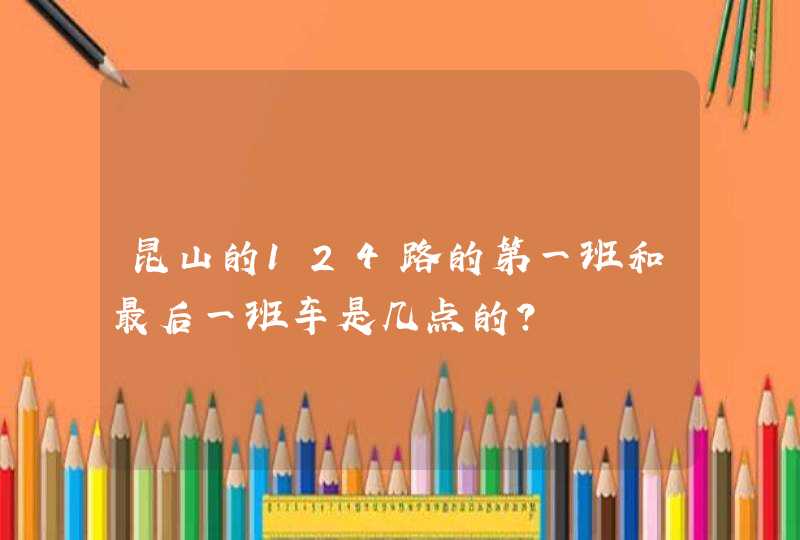 昆山的124路的第一班和最后一班车是几点的?